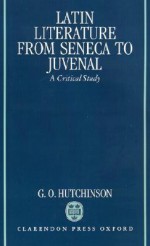 LATIN LITERATURE FROM SENECA TO JUVENAL

A Critical Study

G. O. HUTCHINSON

CLARENDON PRESS OXFORD